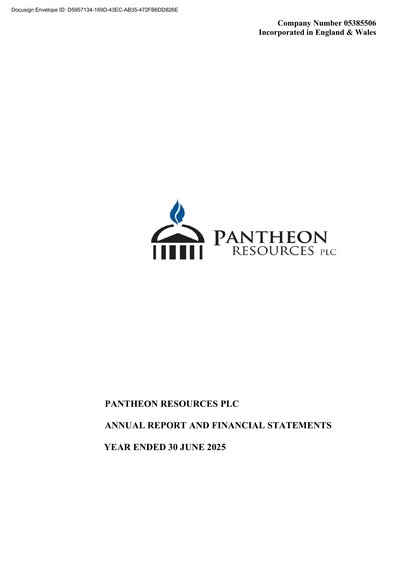 Docusign Envelope ID: D5957134-169D-43EC-AB35-472FB6DD826E

Company Number 05385506
Incorporated in England & Wales

PANTHEON
RESOURCES PLC

PANTHEON RESOURCES PLC

ANNUAL REPORT AND FINANCIAL STATEMENTS

YEAR ENDED 30 JUNE 2025